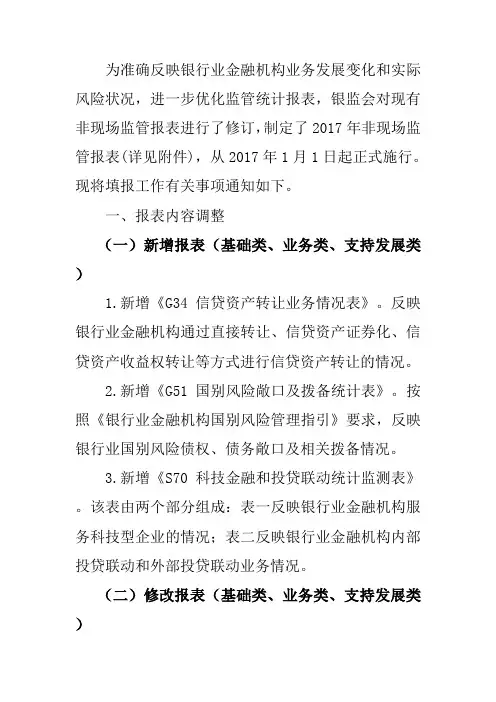 为准确反映银行业金融机构业务发展变化和实际风险状况，进一步优化监管统计报表，银监会对现有非现场监管报表进行了修订，制定了 2017 年非现场监管报表(详见附件)，从 2017 年 1 月 1 日起正式施行。现将填报工作有关事项通知如下。

一、报表内容调整

（一）新增报表（基础类、业务类、支持发展类）

1.新增《G34 信贷资产转让业务情况表》。反映银行业金融机构通过直接转让、信贷资产证券化、信贷资产收益权转让等方式进行信贷资产转让的情况。

2.新增《G51 国别风险敞口及拨备统计表》。按照《银行业金融机构国别风险管理指引》要求，反映银行业国别风险债权、债务敞口及相关拨备情况。

3.新增《S70 科技金融和投贷联动统计监测表》。该表由两个部分组成：表一反映银行业金融机构服务科技型企业的情况；表二反映银行业金融机构内部投贷联动和外部投贷联动业务情况。

（二）修改报表（基础类、业务类、支持发展类）